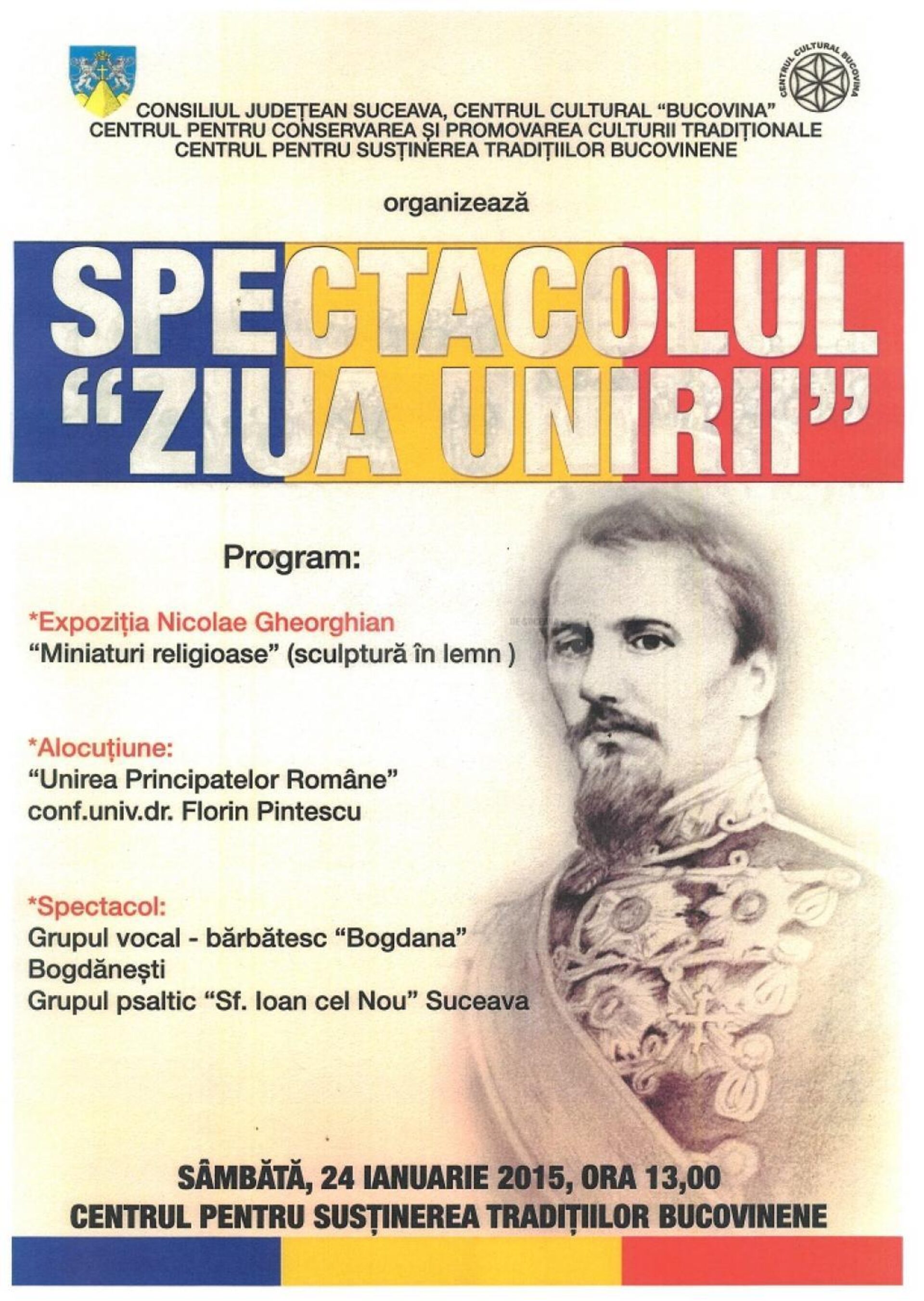 CENTRUL CULTURAL BUCOVINA

CONSILIUL JUDEȚEAN SUCEAVA, CENTRUL CULTURAL "BUCOVINA"
CENTRUL PENTRU CONSERVAREA ȘI PROMOVAREA CULTURII TRADIȚIONALE
CENTRUL PENTRU SUSȚINEREA TRADIȚIILOR BUCOVINENE

organizează

SPECTACOLUL
"ZIUA UNIRII"

Program:

*Expoziția Nicolae Gheorghian
"Miniaturi religioase" (sculptură în lemn )

*Alocuțiune:
"Unirea Principatelor Române"
conf.univ.dr. Florin Pintescu

*Spectacol:
Grupul vocal - bărbătesc "Bogdana"
Bogdănești
Grupul psaltic "Sf. Ioan cel Nou" Suceava

SÂMBĂTĂ, 24 IANUARIE 2015, ORA 13,00
CENTRUL PENTRU SUSȚINEREA TRADIȚIILOR BUCOVINENE